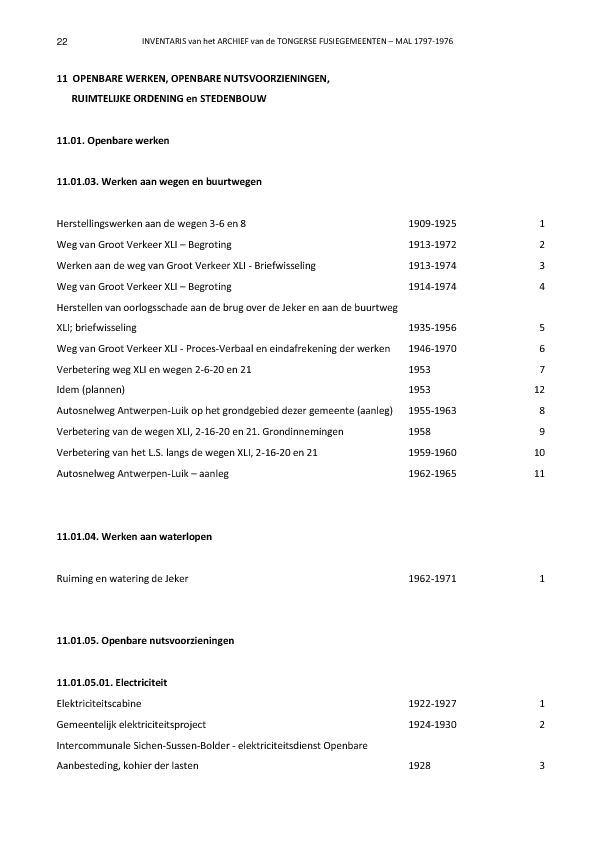 22 INVENTARIS van het ARCHIEF van de TONGERSE FUSIEGEMEENTEN – MAL 1797-1976

11 OPENBARE WERKEN, OPENBARE NUTSVOORZIENINGEN, RUIMTELIJKE ORDENING en STEDENBOUW

11.01. Openbare werken

11.01.03. Werken aan wegen en buurtwegen

| | | |
|---|---|---|
| Herstellingswerken aan de wegen 3-6 en 8 | 1909-1925 | 1 |
| Weg van Groot Verkeer XLI – Begroting | 1913-1972 | 2 |
| Werken aan de weg van Groot Verkeer XLI - Briefwisseling | 1913-1974 | 3 |
| Weg van Groot Verkeer XLI – Begroting | 1914-1974 | 4 |
| Herstellen van oorlogsschade aan de brug over de Jeker en aan de buurtweg XLI; briefwisseling | 1935-1956 | 5 |
| Weg van Groot Verkeer XLI - Proces-Verbaal en eindafrekening der werken | 1946-1970 | 6 |
| Verbetering weg XLI en wegen 2-6-20 en 21 | 1953 | 7 |
| Idem (plannen) | 1953 | 12 |
| Autosnelweg Antwerpen-Luik op het grondgebied dezer gemeente (aanleg) | 1955-1963 | 8 |
| Verbetering van de wegen XLI, 2-16-20 en 21. Grondinnemingen | 1958 | 9 |
| Verbetering van het L.S. langs de wegen XLI, 2-16-20 en 21 | 1959-1960 | 10 |
| Autosnelweg Antwerpen-Luik – aanleg | 1962-1965 | 11 |

11.01.04. Werken aan waterlopen

| | | |
|---|---|---|
| Ruiming en watering de Jeker | 1962-1971 | 1 |

11.01.05. Openbare nutsvoorzieningen

11.01.05.01. Electriciteit

| | | |
|---|---|---|
| Elektriciteitscabine | 1922-1927 | 1 |
| Gemeentelijk elektriciteitsproject | 1924-1930 | 2 |
| Intercommunale Sichen-Sussen-Bolder - elektriciteitsdienst Openbare Aanbesteding, kohier der lasten | 1928 | 3 |